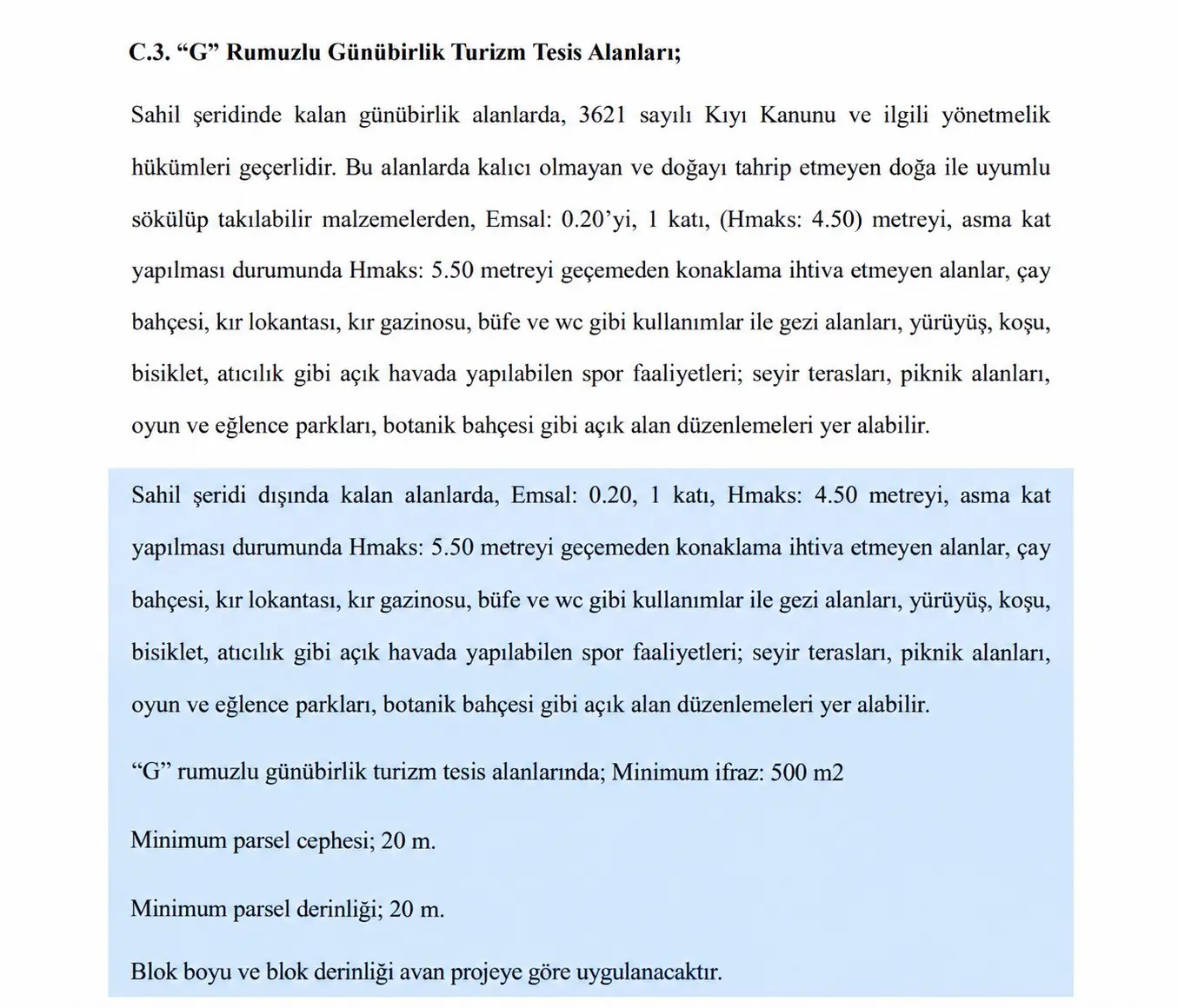 C.3. "G" Rumuzlu Günübirlik Turizm Tesis Alanları;

Sahil şeridinde kalan günübirlik alanlarda, 3621 sayılı Kıyı Kanunu ve ilgili yönetmelik hükümleri geçerlidir. Bu alanlarda kalıcı olmayan ve doğayı tahrip etmeyen doğa ile uyumlu sökülüp takılabilir malzemelerden, Emsal: 0.20'yi, 1 katı, (Hmaks: 4.50) metreyi, asma kat yapılması durumunda Hmaks: 5.50 metreyi geçemeden konaklama ihtiva etmeyen alanlar, çay bahçesi, kır lokantası, kır gazinosu, büfe ve wc gibi kullanımlar ile gezi alanları, yürüyüş, koşu, bisiklet, atıcılık gibi açık havada yapılabilen spor faaliyetleri; seyir terasları, piknik alanları, oyun ve eğlence parkları, botanik bahçesi gibi açık alan düzenlemeleri yer alabilir.

Sahil şeridi dışında kalan alanlarda, Emsal: 0.20, 1 katı, Hmaks: 4.50 metreyi, asma kat yapılması durumunda Hmaks: 5.50 metreyi geçemeden konaklama ihtiva etmeyen alanlar, çay bahçesi, kır lokantası, kır gazinosu, büfe ve wc gibi kullanımlar ile gezi alanları, yürüyüş, koşu, bisiklet, atıcılık gibi açık havada yapılabilen spor faaliyetleri; seyir terasları, piknik alanları, oyun ve eğlence parkları, botanik bahçesi gibi açık alan düzenlemeleri yer alabilir.

"G" rumuzlu günübirlik turizm tesis alanlarında; Minimum ifraz: 500 m2

Minimum parsel cephesi; 20 m.

Minimum parsel derinliği; 20 m.

Blok boyu ve blok derinliği avan projeye göre uygulanacaktır.